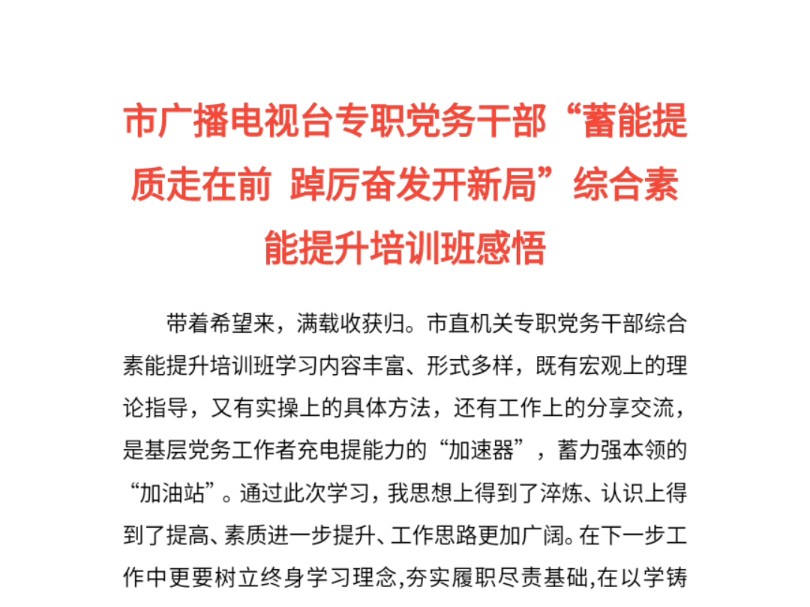 市广播电视台专职党务干部“蓄能提质走在前 踔厉奋发开新局”综合素能提升培训班感悟

带着希望来，满载收获归。市直机关专职党务干部综合素能提升培训班学习内容丰富、形式多样，既有宏观上的理论指导，又有实操上的具体方法，还有工作上的分享交流，是基层党务工作者充电提能力的“加速器”，蓄力强本领的“加油站”。通过此次学习，我思想上得到了淬炼、认识上得到了提高、素质进一步提升、工作思路更加广阔。在下一步工作中更要树立终身学习理念,夯实履职尽责基础,在以学铸